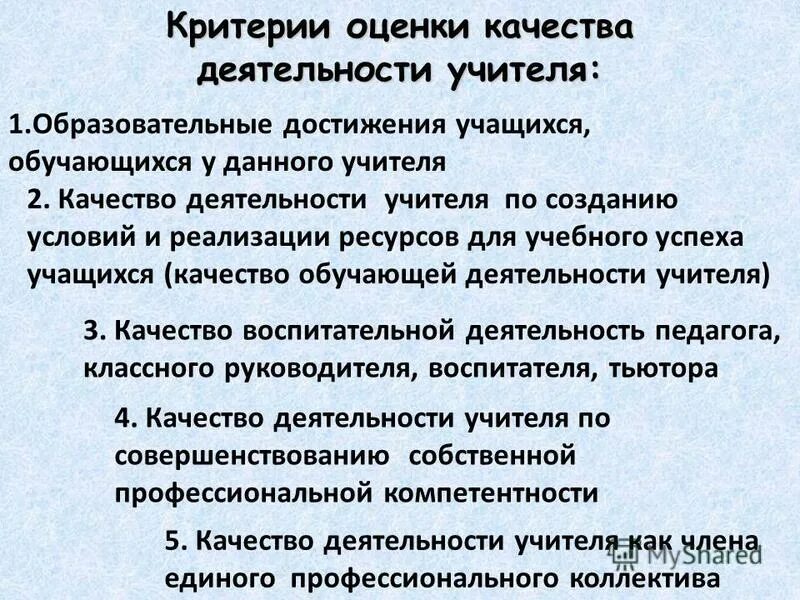 Критерии оценки качества деятельности учителя:

1.Образовательные достижения учащихся, обучающихся у данного учителя

2. Качество деятельности учителя по созданию условий и реализации ресурсов для учебного успеха учащихся (качество обучающей деятельности учителя)

3. Качество воспитательной деятельность педагога, классного руководителя, воспитателя, тьютора

4. Качество деятельности учителя по совершенствованию собственной профессиональной компетентности

5. Качество деятельности учителя как члена единого профессионального коллектива

MyShared